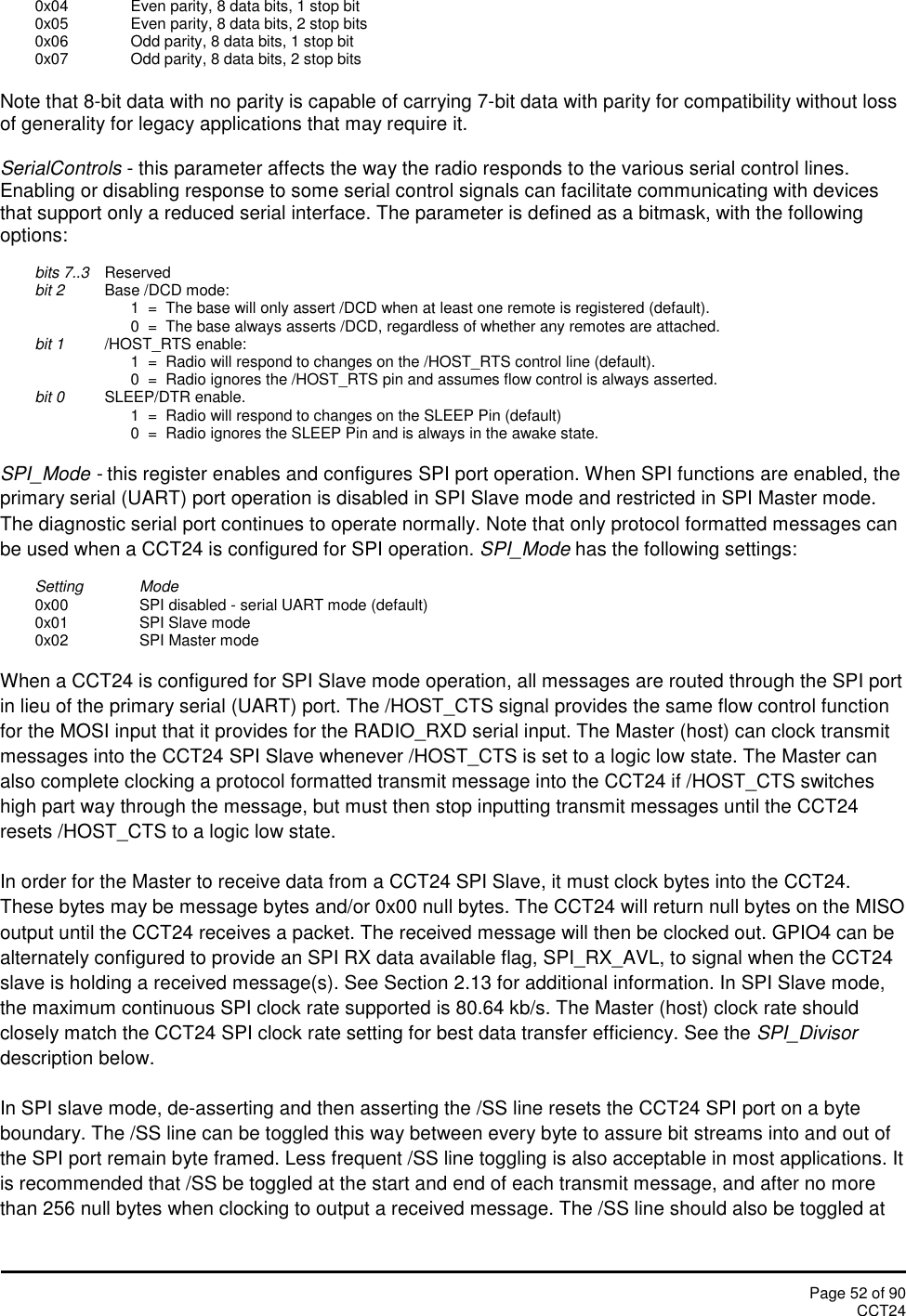 0x04 Even parity, 8 data bits, 1 stop bit
0x05 Even parity, 8 data bits, 2 stop bits
0x06 Odd parity, 8 data bits, 1 stop bit
0x07 Odd parity, 8 data bits, 2 stop bits

Note that 8-bit data with no parity is capable of carrying 7-bit data with parity for compatibility without loss of generality for legacy applications that may require it.

SerialControls - this parameter affects the way the radio responds to the various serial control lines. Enabling or disabling response to some serial control signals can facilitate communicating with devices that support only a reduced serial interface. The parameter is defined as a bitmask, with the following options:

bits 7..3 Reserved
bit 2 Base /DCD mode:
1 = The base will only assert /DCD when at least one remote is registered (default).
0 = The base always asserts /DCD, regardless of whether any remotes are attached.
bit 1 /HOST_RTS enable:
1 = Radio will respond to changes on the /HOST_RTS control line (default).
0 = Radio ignores the /HOST_RTS pin and assumes flow control is always asserted.
bit 0 SLEEP/DTR enable.
1 = Radio will respond to changes on the SLEEP Pin (default)
0 = Radio ignores the SLEEP Pin and is always in the awake state.

SPI_Mode - this register enables and configures SPI port operation. When SPI functions are enabled, the primary serial (UART) port operation is disabled in SPI Slave mode and restricted in SPI Master mode. The diagnostic serial port continues to operate normally. Note that only protocol formatted messages can be used when a CCT24 is configured for SPI operation. SPI_Mode has the following settings:

Setting Mode
0x00 SPI disabled - serial UART mode (default)
0x01 SPI Slave mode
0x02 SPI Master mode

When a CCT24 is configured for SPI Slave mode operation, all messages are routed through the SPI port in lieu of the primary serial (UART) port. The /HOST_CTS signal provides the same flow control function for the MOSI input that it provides for the RADIO_RXD serial input. The Master (host) can clock transmit messages into the CCT24 SPI Slave whenever /HOST_CTS is set to a logic low state. The Master can also complete clocking a protocol formatted transmit message into the CCT24 if /HOST_CTS switches high part way through the message, but must then stop inputting transmit messages until the CCT24 resets /HOST_CTS to a logic low state.

In order for the Master to receive data from a CCT24 SPI Slave, it must clock bytes into the CCT24. These bytes may be message bytes and/or 0x00 null bytes. The CCT24 will return null bytes on the MISO output until the CCT24 receives a packet. The received message will then be clocked out. GPIO4 can be alternately configured to provide an SPI RX data available flag, SPI_RX_AVL, to signal when the CCT24 slave is holding a received message(s). See Section 2.13 for additional information. In SPI Slave mode, the maximum continuous SPI clock rate supported is 80.64 kb/s. The Master (host) clock rate should closely match the CCT24 SPI clock rate setting for best data transfer efficiency. See the SPI_Divisor description below.

In SPI slave mode, de-asserting and then asserting the /SS line resets the CCT24 SPI port on a byte boundary. The /SS line can be toggled this way between every byte to assure bit streams into and out of the SPI port remain byte framed. Less frequent /SS line toggling is also acceptable in most applications. It is recommended that /SS be toggled at the start and end of each transmit message, and after no more than 256 null bytes when clocking to output a received message. The /SS line should also be toggled at

Page 52 of 90
CCT24